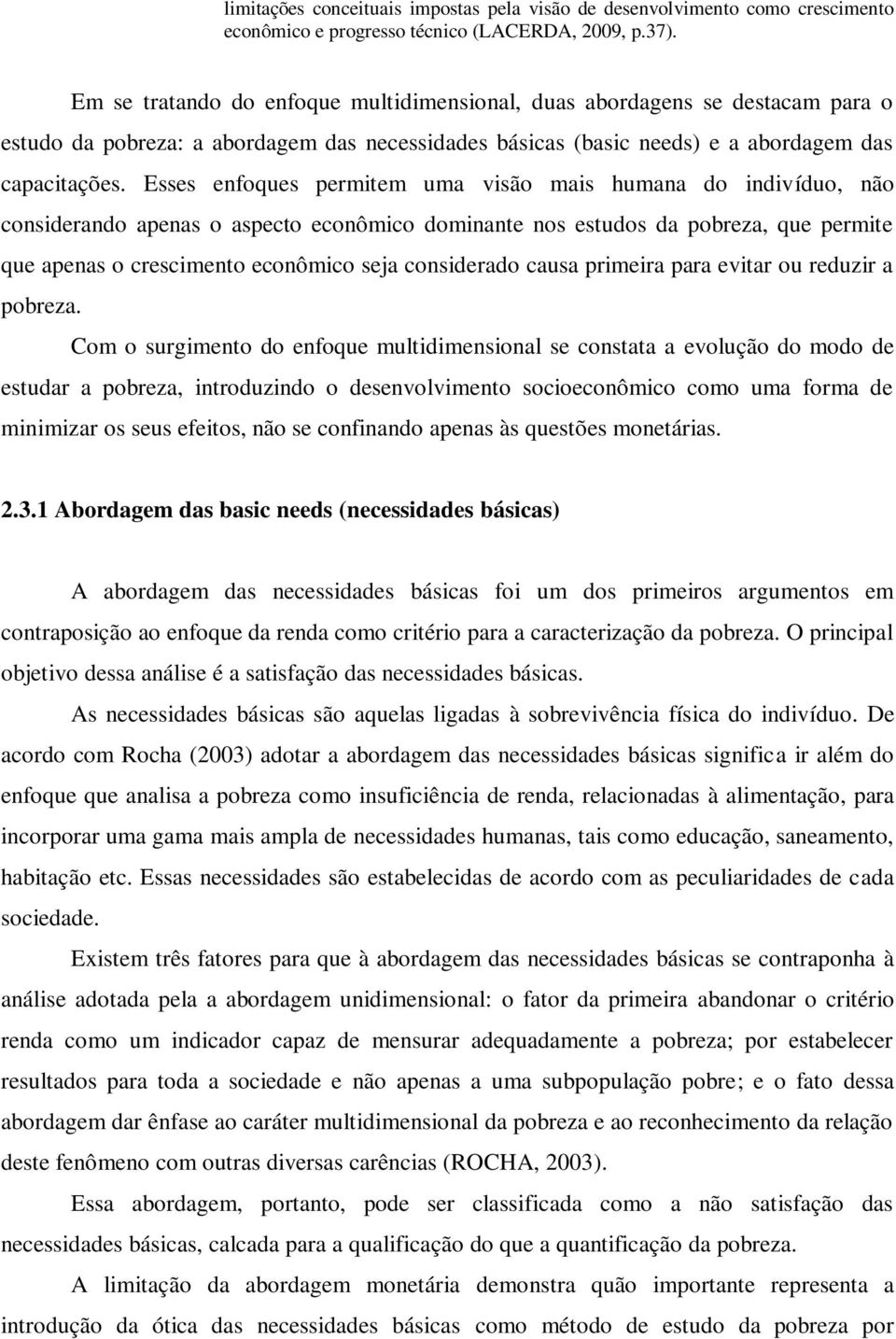 limitações conceituais impostas pela visão de desenvolvimento como crescimento econômico e progresso técnico (LACERDA, 2009, p.37).

Em se tratando do enfoque multidimensional, duas abordagens se destacam para o estudo da pobreza: a abordagem das necessidades básicas (basic needs) e a abordagem das capacitações. Esses enfoques permitem uma visão mais humana do indivíduo, não considerando apenas o aspecto econômico dominante nos estudos da pobreza, que permite que apenas o crescimento econômico seja considerado causa primeira para evitar ou reduzir a pobreza.

Com o surgimento do enfoque multidimensional se constata a evolução do modo de estudar a pobreza, introduzindo o desenvolvimento socioeconômico como uma forma de minimizar os seus efeitos, não se confinando apenas às questões monetárias.

2.3.1 Abordagem das basic needs (necessidades básicas)

A abordagem das necessidades básicas foi um dos primeiros argumentos em contraposição ao enfoque da renda como critério para a caracterização da pobreza. O principal objetivo dessa análise é a satisfação das necessidades básicas.

As necessidades básicas são aquelas ligadas à sobrevivência física do indivíduo. De acordo com Rocha (2003) adotar a abordagem das necessidades básicas significa ir além do enfoque que analisa a pobreza como insuficiência de renda, relacionadas à alimentação, para incorporar uma gama mais ampla de necessidades humanas, tais como educação, saneamento, habitação etc. Essas necessidades são estabelecidas de acordo com as peculiaridades de cada sociedade.

Existem três fatores para que à abordagem das necessidades básicas se contraponha à análise adotada pela a abordagem unidimensional: o fator da primeira abandonar o critério renda como um indicador capaz de mensurar adequadamente a pobreza; por estabelecer resultados para toda a sociedade e não apenas a uma subpopulação pobre; e o fato dessa abordagem dar ênfase ao caráter multidimensional da pobreza e ao reconhecimento da relação deste fenômeno com outras diversas carências (ROCHA, 2003).

Essa abordagem, portanto, pode ser classificada como a não satisfação das necessidades básicas, calcada para a qualificação do que a quantificação da pobreza.

A limitação da abordagem monetária demonstra quão importante representa a introdução da ótica das necessidades básicas como método de estudo da pobreza por